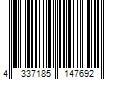 4 337185 147692